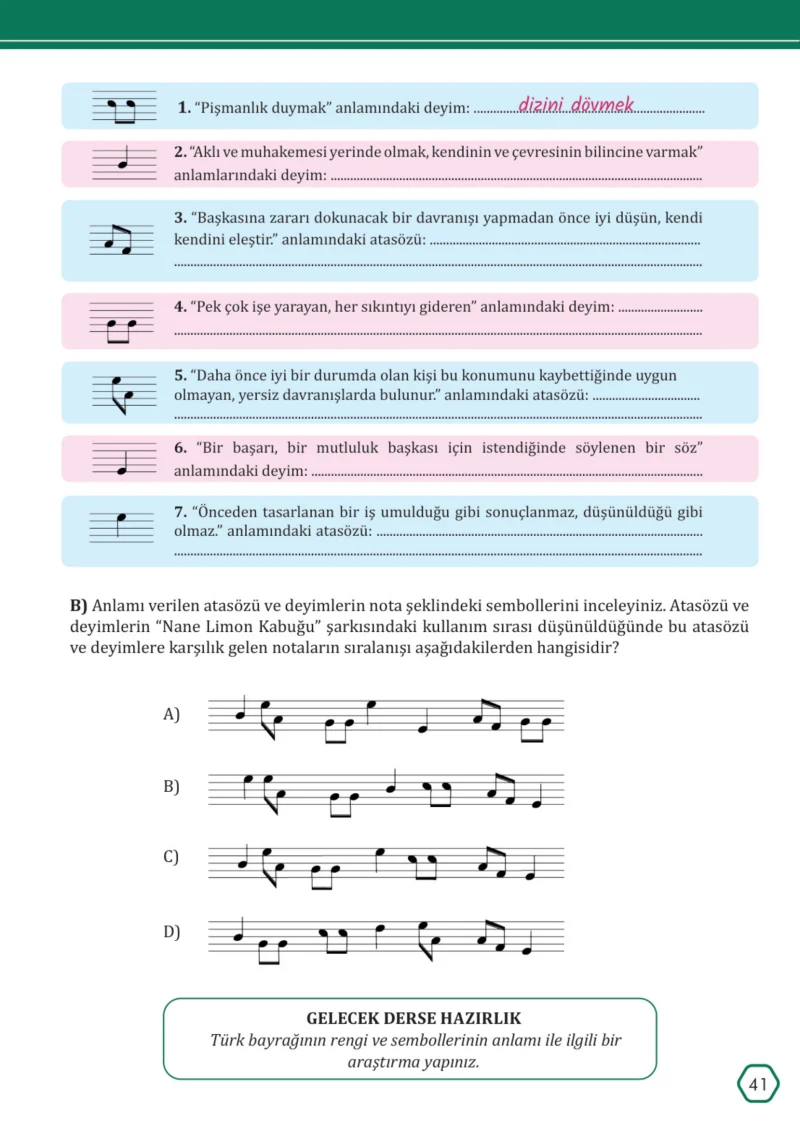 1. "Pişmanlık duymak" anlamındaki deyim: dizini dövmek

2. "Aklı ve muhakemesi yerinde olmak, kendinin ve çevresinin bilincine varmak" anlamlarındaki deyim: ____

3. "Başkasına zararı dokunacak bir davranışı yapmadan önce iyi düşün, kendi kendini eleştir." anlamındaki atasözü: ____
____

4. "Pek çok işe yarayan, her sıkıntıyı gideren" anlamındaki deyim: ____
____

5. "Daha önce iyi bir durumda olan kişi bu konumunu kaybettiğinde uygun olmayan, yersiz davranışlarda bulunur." anlamındaki atasözü: ____
____

6. "Bir başarı, bir mutluluk başkası için istendiğinde söylenen bir söz" anlamındaki deyim: ____

7. "Önceden tasarlanan bir iş umulduğu gibi sonuçlanmaz, düşünüldüğü gibi olmaz." anlamındaki atasözü: ____
____

B) Anlamı verilen atasözü ve deyimlerin nota şeklindeki sembollerini inceleyiniz. Atasözü ve deyimlerin "Nane Limon Kabuğu" şarkısındaki kullanım sırası düşünüldüğünde bu atasözü ve deyimlere karşılık gelen notaların sıralanışı aşağıdakilerden hangisidir?

A)

B)

C)

D)

GELECEK DERSE HAZIRLIK
Türk bayrağının rengi ve sembollerinin anlamı ile ilgili bir araştırma yapınız.

41